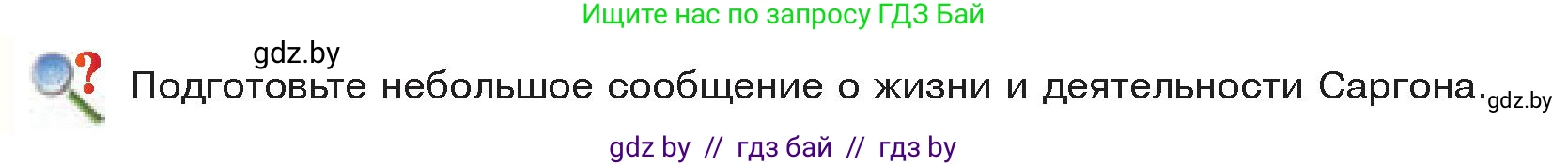 Ищите нас по запросу ГДЗ Бай

gdz.by

Подготовьте небольшое сообщение о жизни и деятельности Саргона. gdz.by

gdz by // гдз бай // гдз by